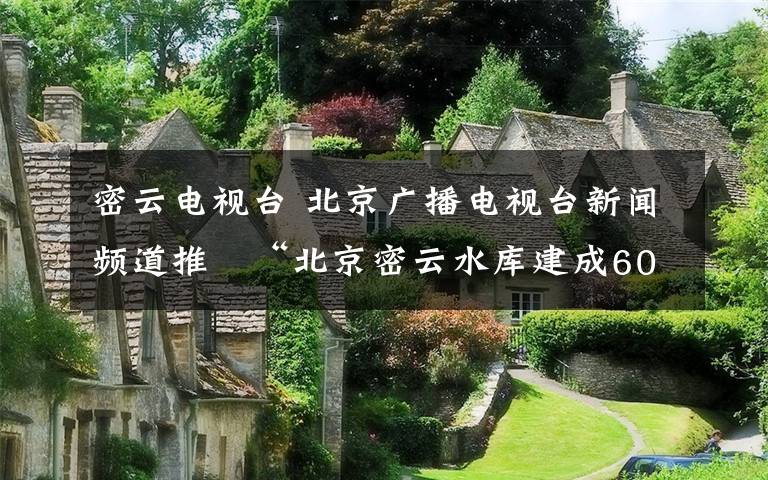 密云电视台 北京广播电视台新闻频道推 “北京密云水库建成60